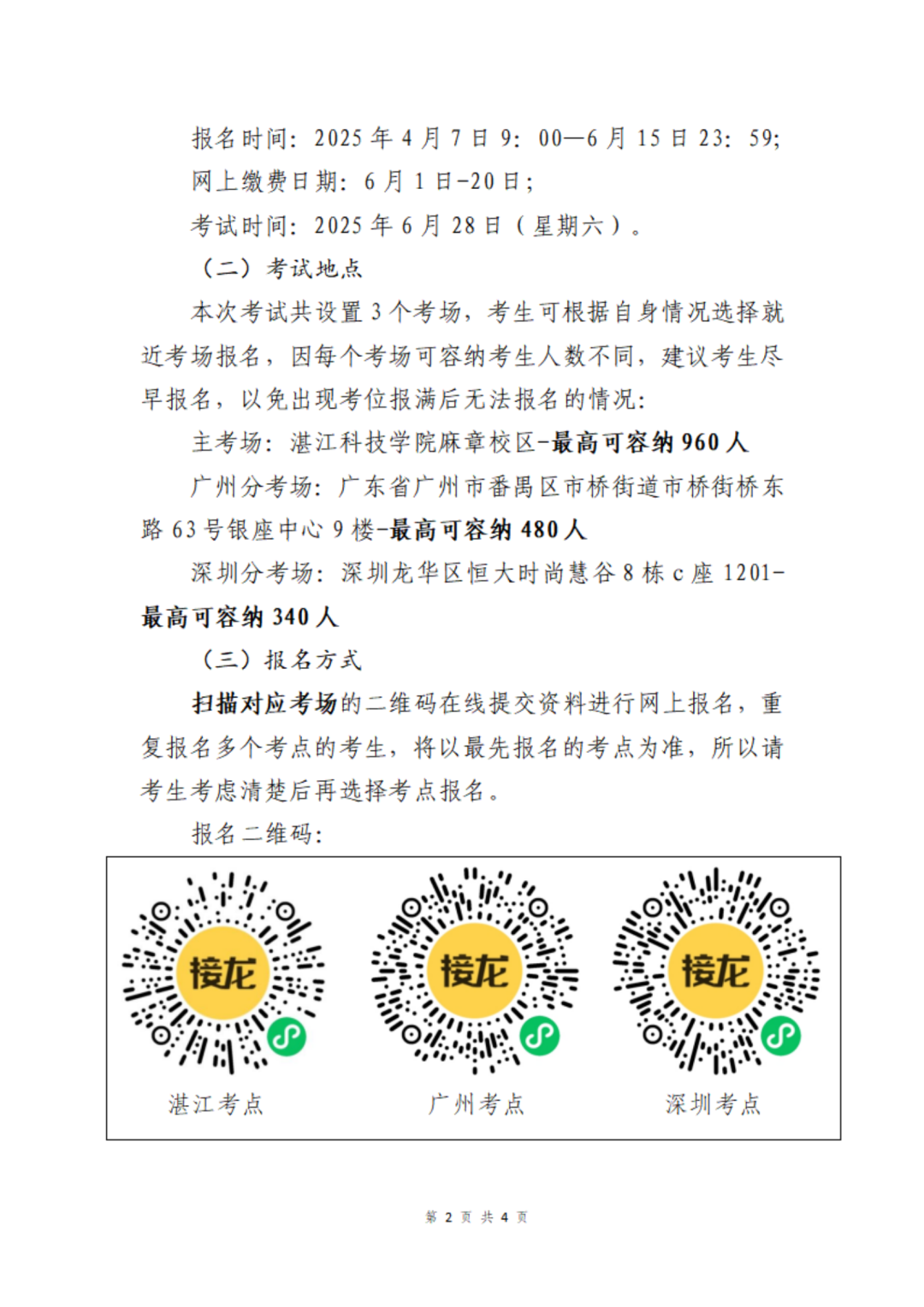 报名时间：2025 年 4 月 7 日 9：00—6 月 15 日 23：59；

网上缴费日期：6 月 1 日-20 日；

考试时间：2025 年 6 月 28 日（星期六）。

（二）考试地点

本次考试共设置 3 个考场，考生可根据自身情况选择就近考场报名，因每个考场可容纳考生人数不同，建议考生尽早报名，以免出现考位报满后无法报名的情况：

主考场：湛江科技学院麻章校区-最高可容纳 960 人

广州分考场：广东省广州市番禺区市桥街道市桥街桥东路 63 号银座中心 9 楼-最高可容纳 480 人

深圳分考场：深圳龙华区恒大时尚慧谷 8 栋 c 座 1201-最高可容纳 340 人

（三）报名方式

扫描对应考场的二维码在线提交资料进行网上报名，重复报名多个考点的考生，将以最先报名的考点为准，所以请考生考虑清楚后再选择考点报名。

报名二维码：

接龙

湛江考点

接龙

广州考点

接龙

深圳考点

第 2 页 共 4 页